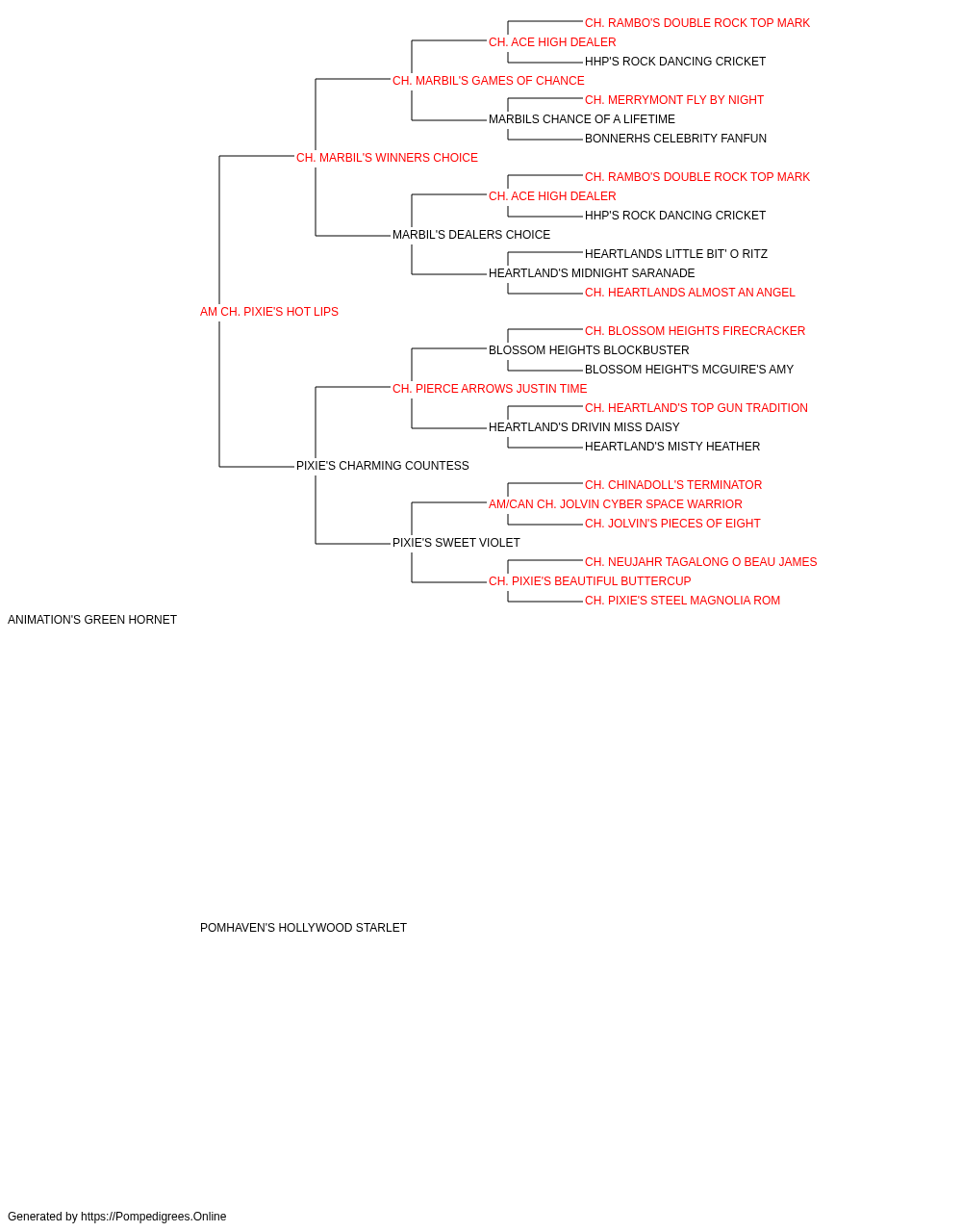 CH. RAMBO'S DOUBLE ROCK TOP MARK
CH. ACE HIGH DEALER
HHP'S ROCK DANCING CRICKET
CH. MARBIL'S GAMES OF CHANCE
CH. MERRYMONT FLY BY NIGHT
MARBILS CHANCE OF A LIFETIME
BONNERHS CELEBRITY FANFUN
CH. MARBIL'S WINNERS CHOICE
CH. RAMBO'S DOUBLE ROCK TOP MARK
CH. ACE HIGH DEALER
HHP'S ROCK DANCING CRICKET
MARBIL'S DEALERS CHOICE
HEARTLANDS LITTLE BIT' O RITZ
HEARTLAND'S MIDNIGHT SARANADE
CH. HEARTLANDS ALMOST AN ANGEL
AM CH. PIXIE'S HOT LIPS
CH. BLOSSOM HEIGHTS FIRECRACKER
BLOSSOM HEIGHTS BLOCKBUSTER
BLOSSOM HEIGHT'S MCGUIRE'S AMY
CH. PIERCE ARROWS JUSTIN TIME
CH. HEARTLAND'S TOP GUN TRADITION
HEARTLAND'S DRIVIN MISS DAISY
HEARTLAND'S MISTY HEATHER
PIXIE'S CHARMING COUNTESS
CH. CHINADOLL'S TERMINATOR
AM/CAN CH. JOLVIN CYBER SPACE WARRIOR
CH. JOLVIN'S PIECES OF EIGHT
PIXIE'S SWEET VIOLET
CH. NEUJAHR TAGALONG O BEAU JAMES
CH. PIXIE'S BEAUTIFUL BUTTERCUP
CH. PIXIE'S STEEL MAGNOLIA ROM
ANIMATION'S GREEN HORNET

POMHAVEN'S HOLLYWOOD STARLET

Generated by https://Pompedigrees.Online